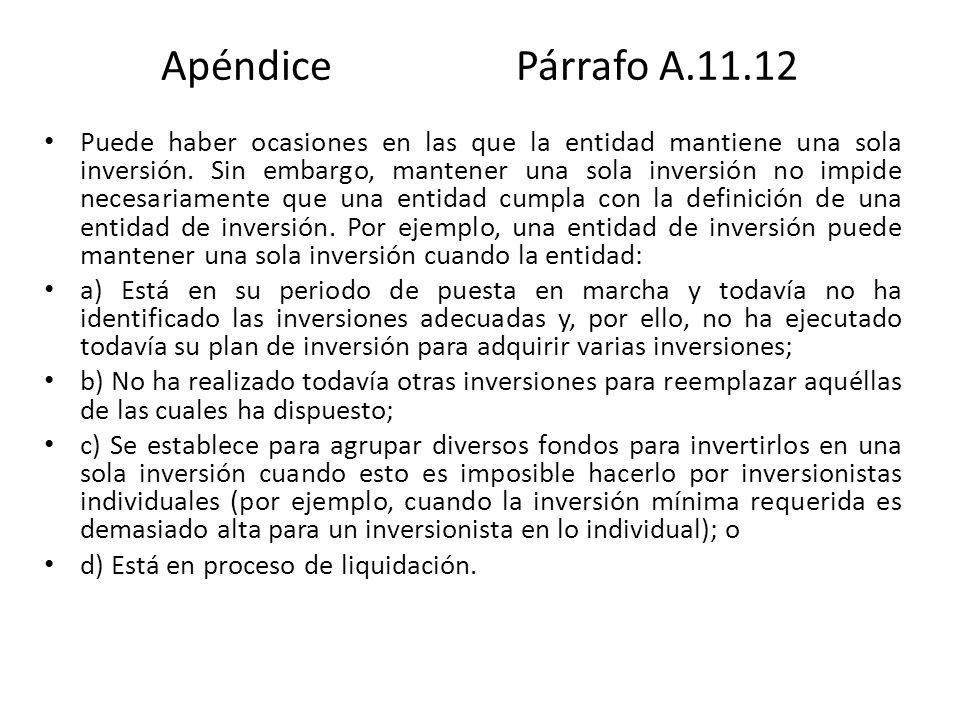 Apéndice Párrafo A.11.12

• Puede haber ocasiones en las que la entidad mantiene una sola inversión. Sin embargo, mantener una sola inversión no impide necesariamente que una entidad cumpla con la definición de una entidad de inversión. Por ejemplo, una entidad de inversión puede mantener una sola inversión cuando la entidad:

• a) Está en su periodo de puesta en marcha y todavía no ha identificado las inversiones adecuadas y, por ello, no ha ejecutado todavía su plan de inversión para adquirir varias inversiones;

• b) No ha realizado todavía otras inversiones para reemplazar aquéllas de las cuales ha dispuesto;

• c) Se establece para agrupar diversos fondos para invertirlos en una sola inversión cuando esto es imposible hacerlo por inversionistas individuales (por ejemplo, cuando la inversión mínima requerida es demasiado alta para un inversionista en lo individual); o

• d) Está en proceso de liquidación.